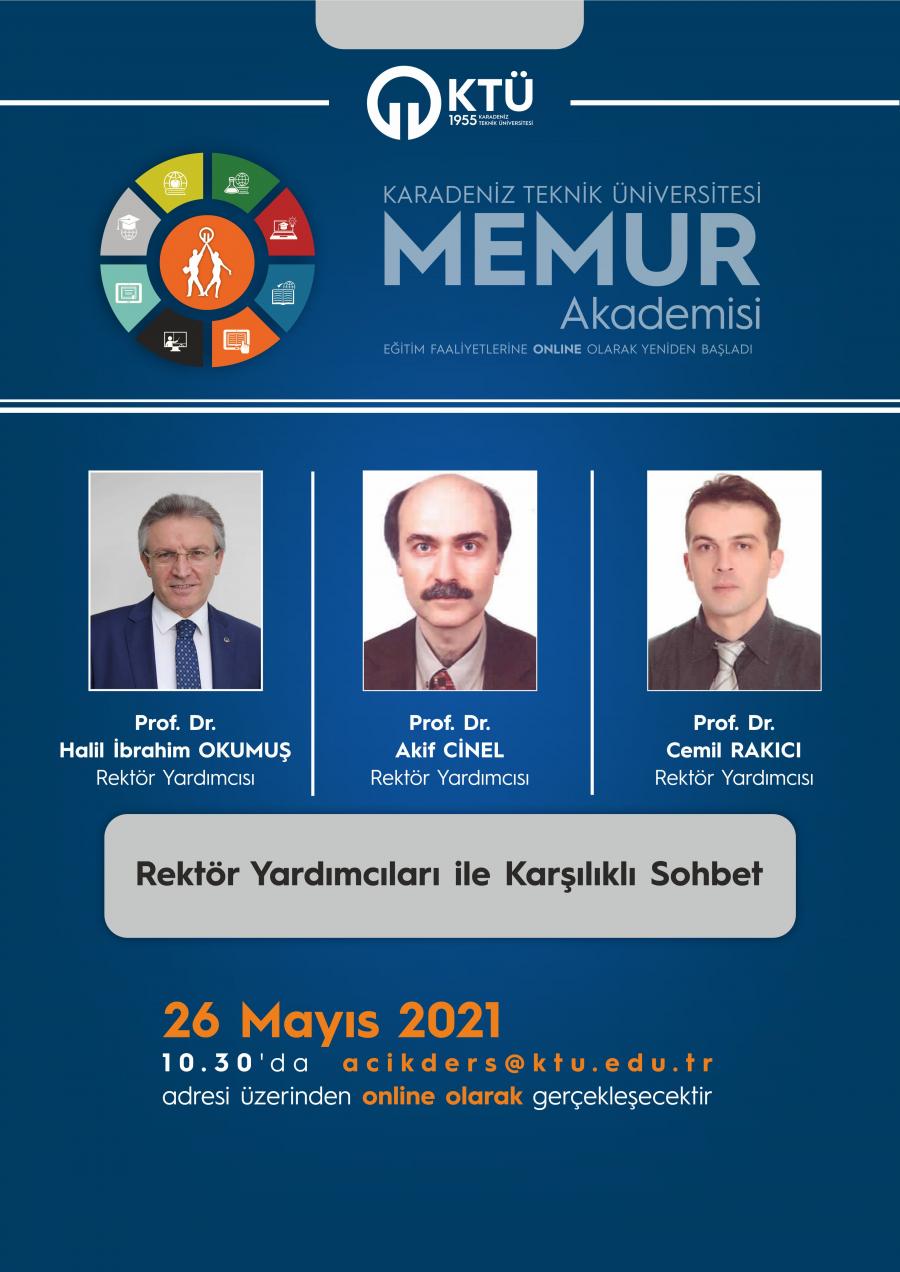 KTÜ
1955 KARADENİZ TEKNİK ÜNİVERSİTESİ

KARADENİZ TEKNİK ÜNİVERSİTESİ
MEMUR
Akademisi
EĞİTİM FAALİYETLERİNE ONLINE OLARAK YENİDEN BAŞLADI

Prof. Dr.
Halil İbrahim OKUMUŞ
Rektör Yardımcısı

Prof. Dr.
Akif CİNEL
Rektör Yardımcısı

Prof. Dr.
Cemil RAKICI
Rektör Yardımcısı

Rektör Yardımcıları ile Karşılıklı Sohbet

26 Mayıs 2021
10.30'da acikders@ktu.edu.tr
adresi üzerinden online olarak gerçekleşecektir